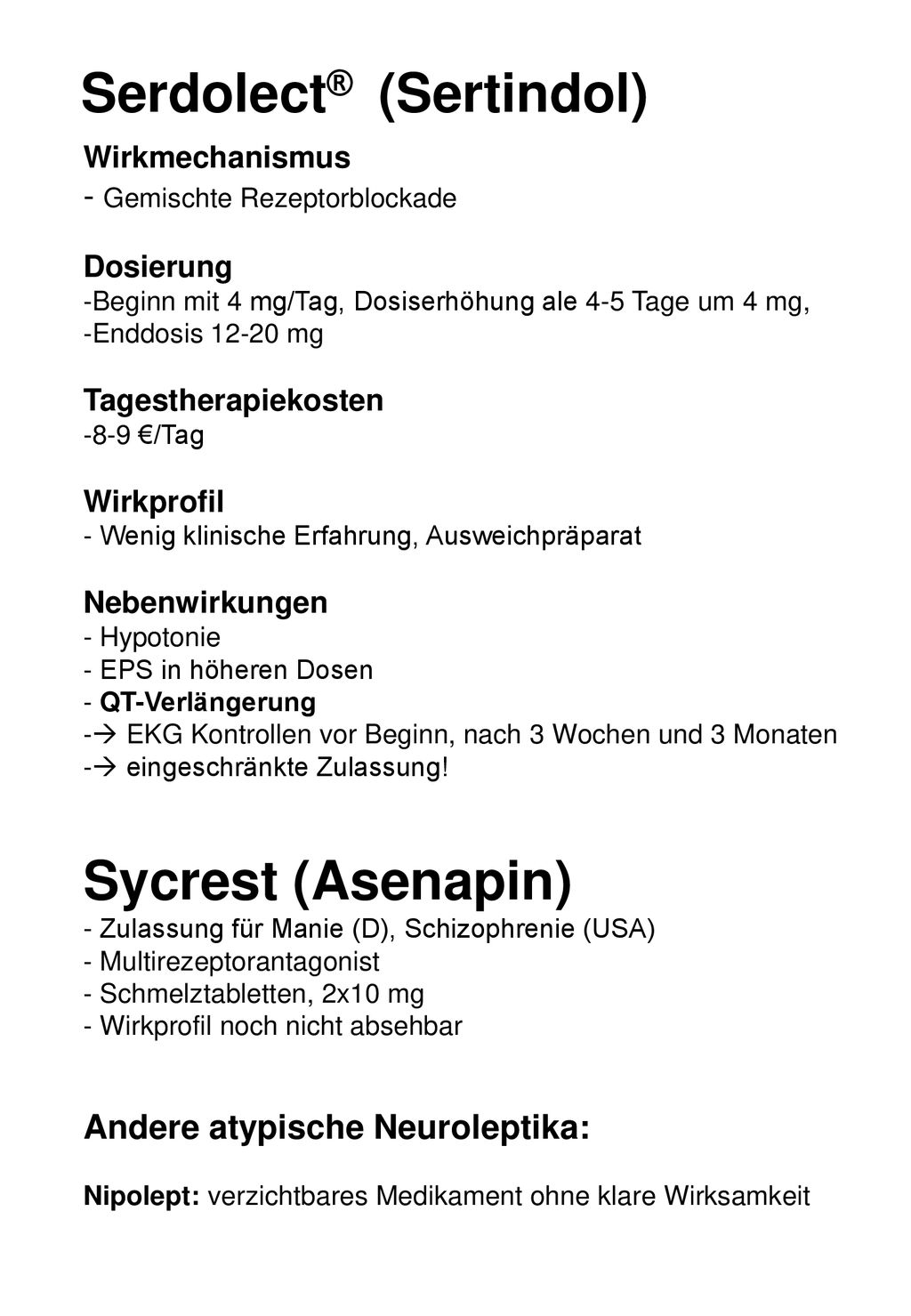 Serdolect® (Sertindol)

Wirkmechanismus
- Gemischte Rezeptorblockade

Dosierung
-Beginn mit 4 mg/Tag, Dosiserhöhung ale 4-5 Tage um 4 mg,
-Enddosis 12-20 mg

Tagestherapiekosten
-8-9 €/Tag

Wirkprofil
- Wenig klinische Erfahrung, Ausweichpräparat

Nebenwirkungen
- Hypotonie
- EPS in höheren Dosen
- QT-Verlängerung
-→ EKG Kontrollen vor Beginn, nach 3 Wochen und 3 Monaten
-→ eingeschränkte Zulassung!

Sycrest (Asenapin)
- Zulassung für Manie (D), Schizophrenie (USA)
- Multirezeptorantagonist
- Schmelztabletten, 2x10 mg
- Wirkprofil noch nicht absehbar

Andere atypische Neuroleptika:

Nipolept: verzichtbares Medikament ohne klare Wirksamkeit